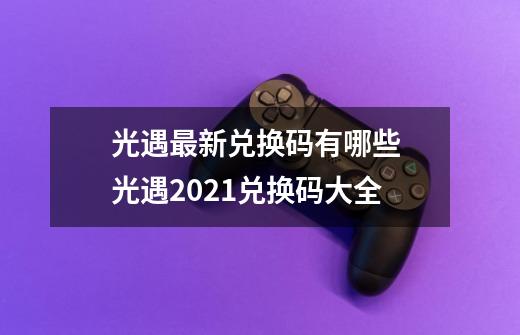 光遇最新兑换码有哪些
光遇2021兑换码大全